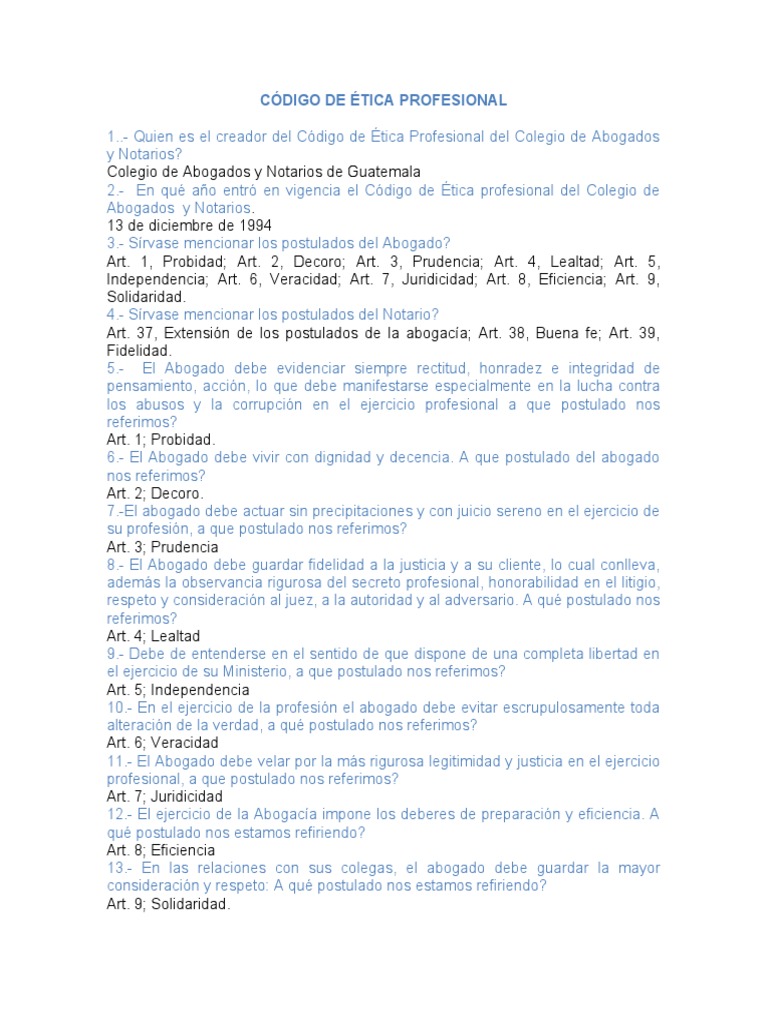 CÓDIGO DE ÉTICA PROFESIONAL

1..- Quien es el creador del Código de Ética Profesional del Colegio de Abogados y Notarios?
Colegio de Abogados y Notarios de Guatemala
2.- En qué año entró en vigencia el Código de Ética profesional del Colegio de Abogados y Notarios.
13 de diciembre de 1994
3.- Sírvase mencionar los postulados del Abogado?
Art. 1, Probidad; Art. 2, Decoro; Art. 3, Prudencia; Art. 4, Lealtad; Art. 5, Independencia; Art. 6, Veracidad; Art. 7, Juridicidad; Art. 8, Eficiencia; Art. 9, Solidaridad.
4.- Sírvase mencionar los postulados del Notario?
Art. 37, Extensión de los postulados de la abogacía; Art. 38, Buena fe; Art. 39, Fidelidad.
5.- El Abogado debe evidenciar siempre rectitud, honradez e integridad de pensamiento, acción, lo que debe manifestarse especialmente en la lucha contra los abusos y la corrupción en el ejercicio profesional a que postulado nos referimos?
Art. 1; Probidad.
6.- El Abogado debe vivir con dignidad y decencia. A que postulado del abogado nos referimos?
Art. 2; Decoro.
7.-El abogado debe actuar sin precipitaciones y con juicio sereno en el ejercicio de su profesión, a que postulado nos referimos?
Art. 3; Prudencia
8.- El Abogado debe guardar fidelidad a la justicia y a su cliente, lo cual conlleva, además la observancia rigurosa del secreto profesional, honorabilidad en el litigio, respeto y consideración al juez, a la autoridad y al adversario. A qué postulado nos referimos?
Art. 4; Lealtad
9.- Debe de entenderse en el sentido de que dispone de una completa libertad en el ejercicio de su Ministerio, a que postulado nos referimos?
Art. 5; Independencia
10.- En el ejercicio de la profesión el abogado debe evitar escrupulosamente toda alteración de la verdad, a qué postulado nos referimos?
Art. 6; Veracidad
11.- El Abogado debe velar por la más rigurosa legitimidad y justicia en el ejercicio profesional, a que postulado nos referimos?
Art. 7; Juridicidad
12.- El ejercicio de la Abogacía impone los deberes de preparación y eficiencia. A qué postulado nos estamos refiriendo?
Art. 8; Eficiencia
13.- En las relaciones con sus colegas, el abogado debe guardar la mayor consideración y respeto: A qué postulado nos estamos refiriendo?
Art. 9; Solidaridad.